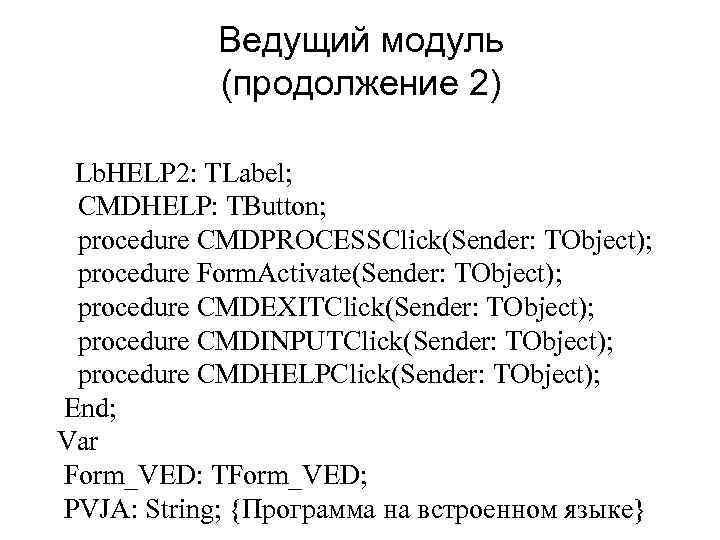 Ведущий модуль (продолжение 2)

LbHELP2: TLabel;
CMDHELP: TButton;
procedure CMDPROCESSClick(Sender: TObject);
procedure FormActivate(Sender: TObject);
procedure CMDEXITClick(Sender: TObject);
procedure CMDINPUTClick(Sender: TObject);
procedure CMDHELPClick(Sender: TObject);
End;
Var
Form_VED: TForm_VED;
PVJA: String; {Программа на встроенном языке}